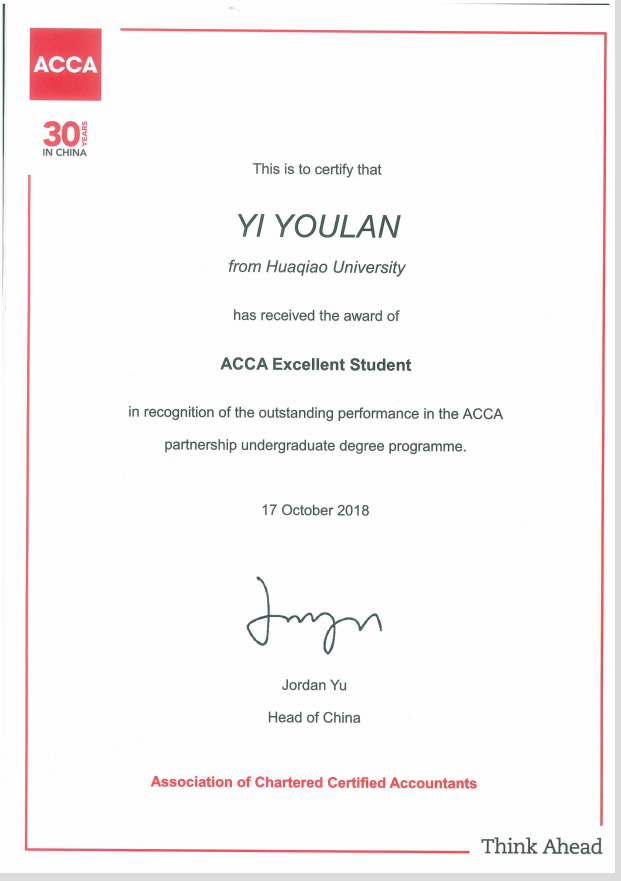 ACCA

30 YEARS IN CHINA

This is to certify that

YI YOULAN

from Huaqiao University

has received the award of

ACCA Excellent Student

in recognition of the outstanding performance in the ACCA partnership undergraduate degree programme.

17 October 2018

Jordan Yu

Head of China

Association of Chartered Certified Accountants

Think Ahead